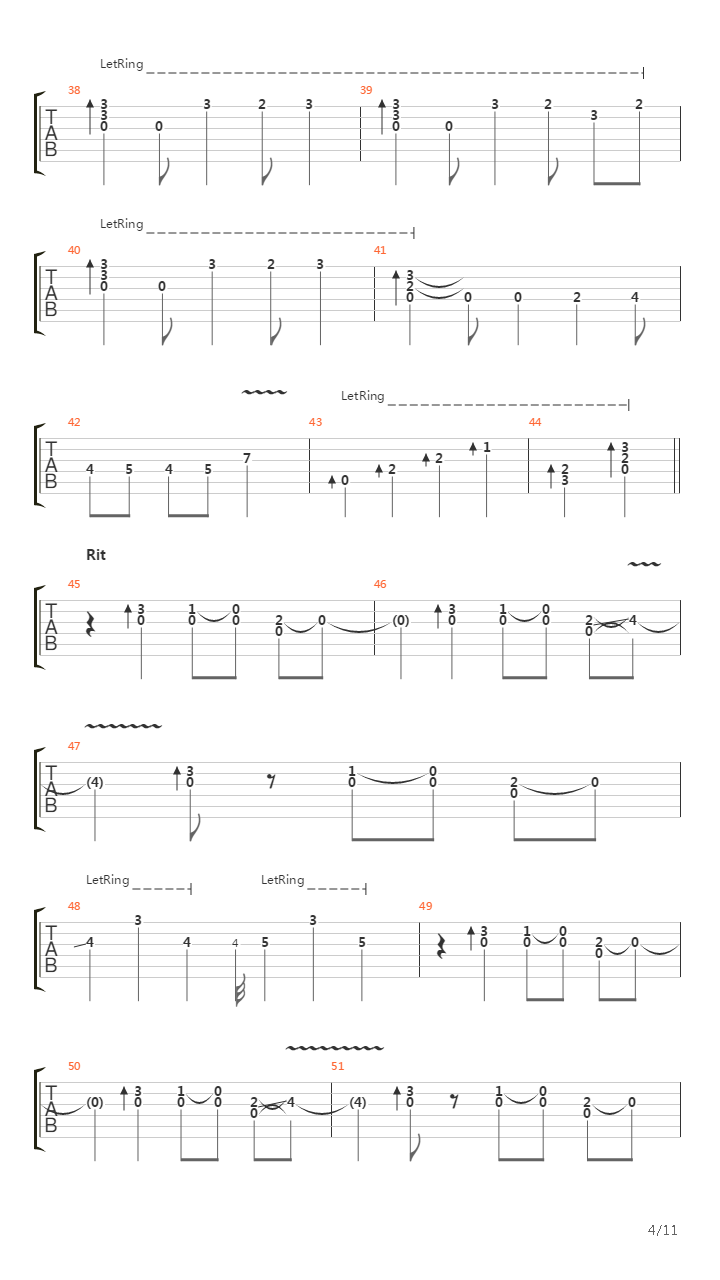 LetRing

38
T
A
B
3
3
0
0
3
2
3

39
3
3
0
0
3
2
3
2

LetRing

40
T
A
B
3
3
0
0
3
2
3

41
3
2
0
0
0
2
4

LetRing

42
T
A
B
4
5
4
5
7

43
0
2
2
1

44
2
3
3
2
0

Rit

45
T
A
B
3
0
1
0
0
0
2
0
0

46
(0)
3
0
1
0
0
0
2
0
4

47
T
A
B
(4)
3
0
1
0
0
0
2
0
0

LetRing
LetRing

48
T
A
B
4
3
4
4
5
3
5

49
3
0
1
0
0
0
2
0
0

50
T
A
B
(0)
3
0
1
0
0
0
2
0
4

51
(4)
3
0
1
0
0
0
2
0
0

4/11